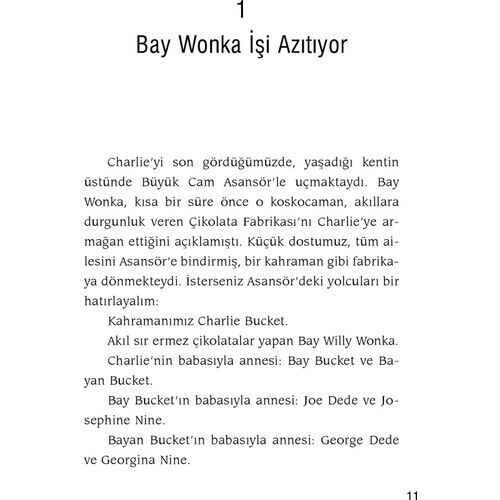 1

Bay Wonka İşi Azıtıyor

Charlie'yi son gördüğümüzde, yaşadığı kentin üstünde Büyük Cam Asansör'le uçmaktaydı. Bay Wonka, kısa bir süre önce o koskocaman, akıllara durgunluk veren Çikolata Fabrikası'nı Charlie'ye armağan ettiğini açıklamıştı. Küçük dostumuz, tüm ailesini Asansör'e bindirmiş, bir kahraman gibi fabrikaya dönmekteydi. İsterseniz Asansör'deki yolcuları bir hatırlayalım:

Kahramanımız Charlie Bucket.

Akıl sır ermez çikolatalar yapan Bay Willy Wonka.

Charlie'nin babasıyla annesi: Bay Bucket ve Bayan Bucket.

Bay Bucket'ın babasıyla annesi: Joe Dede ve Josephine Nine.

Bayan Bucket'ın babasıyla annesi: George Dede ve Georgina Nine.

11